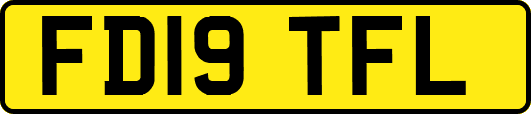 FD19 TFL